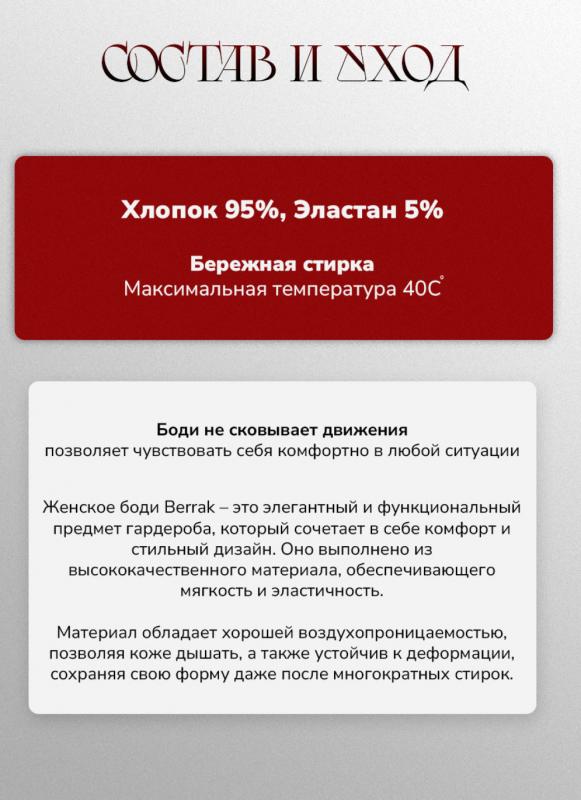 СОСТАВ И УХОД

Хлопок 95%, Эластан 5%

Бережная стирка
Максимальная температура 40С°

Боди не сковывает движения
позволяет чувствовать себя комфортно в любой ситуации

Женское боди Berrak – это элегантный и функциональный предмет гардероба, который сочетает в себе комфорт и стильный дизайн. Оно выполнено из высококачественного материала, обеспечивающего мягкость и эластичность.

Материал обладает хорошей воздухопроницаемостью, позволяя коже дышать, а также устойчив к деформации, сохраняя свою форму даже после многократных стирок.